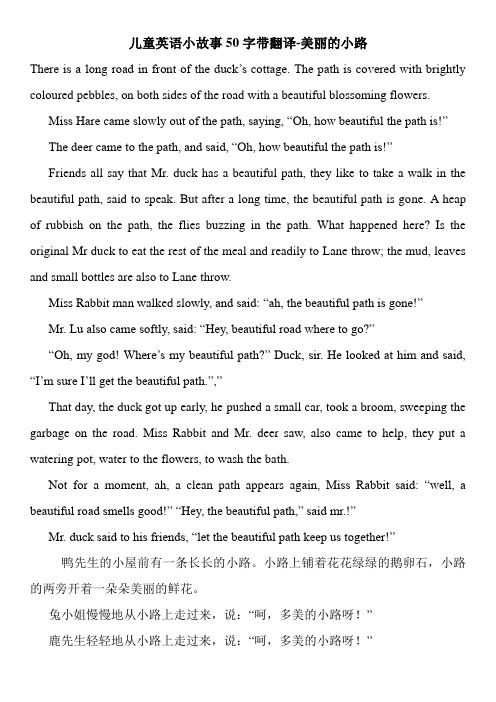 儿童英语小故事50字带翻译-美丽的小路

There is a long road in front of the duck's cottage. The path is covered with brightly coloured pebbles, on both sides of the road with a beautiful blossoming flowers.

Miss Hare came slowly out of the path, saying, "Oh, how beautiful the path is!"

The deer came to the path, and said, "Oh, how beautiful the path is!"

Friends all say that Mr. duck has a beautiful path, they like to take a walk in the beautiful path, said to speak. But after a long time, the beautiful path is gone. A heap of rubbish on the path, the flies buzzing in the path. What happened here? Is the original Mr duck to eat the rest of the meal and readily to Lane throw; the mud, leaves and small bottles are also to Lane throw.

Miss Rabbit man walked slowly, and said: "ah, the beautiful path is gone!"

Mr. Lu also came softly, said: "Hey, beautiful road where to go?"

"Oh, my god! Where's my beautiful path?" Duck, sir. He looked at him and said, "I'm sure I'll get the beautiful path.","

That day, the duck got up early, he pushed a small car, took a broom, sweeping the garbage on the road. Miss Rabbit and Mr. deer saw, also came to help, they put a watering pot, water to the flowers, to wash the bath.

Not for a moment, ah, a clean path appears again, Miss Rabbit said: "well, a beautiful road smells good!" "Hey, the beautiful path," said mr.!"

Mr. duck said to his friends, "let the beautiful path keep us together!"

鸭先生的小屋前有一条长长的小路。小路上铺着花花绿绿的鹅卵石，小路的两旁开着一朵朵美丽的鲜花。

兔小姐慢慢地从小路上走过来，说："呵，多美的小路呀！"

鹿先生轻轻地从小路上走过来，说："呵，多美的小路呀！"